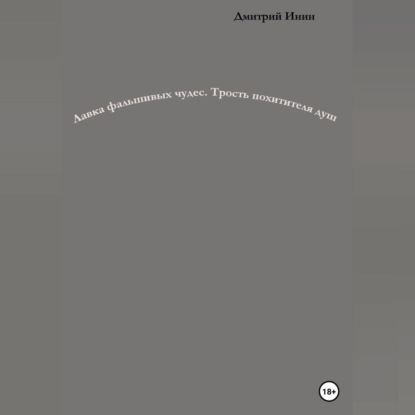 Дмитрий Инин

Лавка фальшивых чудес. Трость похитителя душ

18+